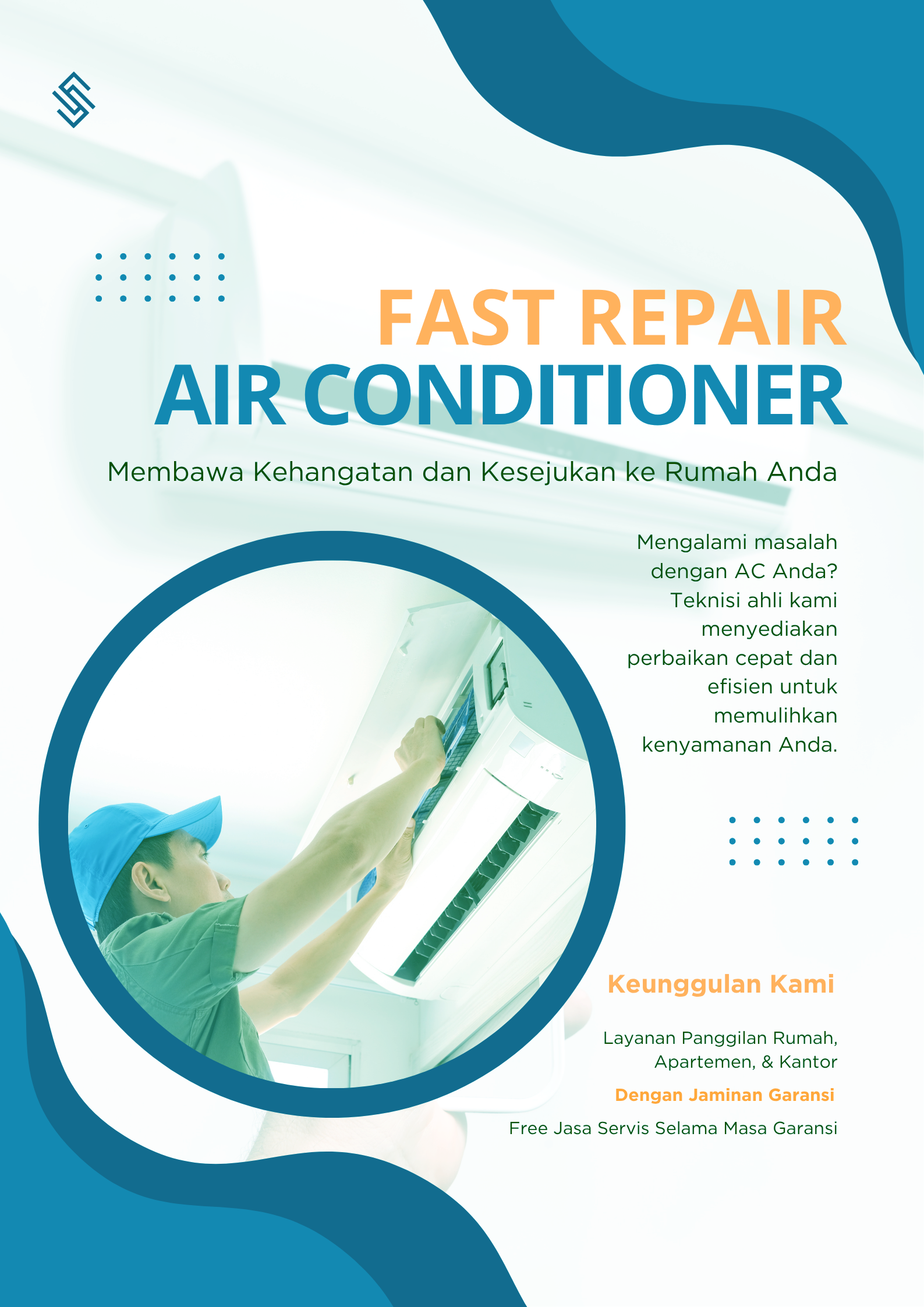 FAST REPAIR
AIR CONDITIONER

Membawa Kehangatan dan Kesejukan ke Rumah Anda

Mengalami masalah dengan AC Anda? Teknisi ahli kami menyediakan perbaikan cepat dan efisien untuk memulihkan kenyamanan Anda.

Keunggulan Kami

Layanan Panggilan Rumah, Apartemen, & Kantor

Dengan Jaminan Garansi

Free Jasa Servis Selama Masa Garansi